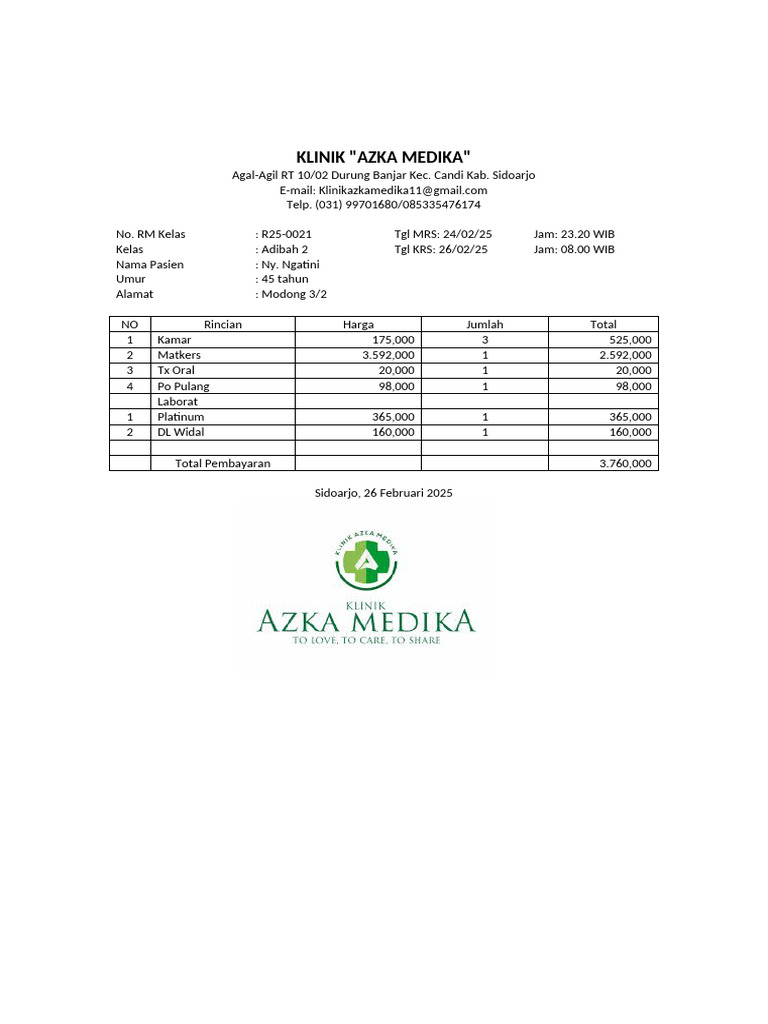 KLINIK "AZKA MEDIKA"
Agal-Agil RT 10/02 Durung Banjar Kec. Candi Kab. Sidoarjo
E-mail: Klinikazkamedika11@gmail.com
Telp. (031) 99701680/085335476174

No. RM Kelas : R25-0021 Tgl MRS: 24/02/25 Jam: 23.20 WIB
Kelas : Adibah 2 Tgl KRS: 26/02/25 Jam: 08.00 WIB
Nama Pasien : Ny. Ngatini
Umur : 45 tahun
Alamat : Modong 3/2

| NO | Rincian | Harga | Jumlah | Total |
|---|---|---|---|---|
| 1 | Kamar | 175,000 | 3 | 525,000 |
| 2 | Matkers | 3.592,000 | 1 | 2.592,000 |
| 3 | Tx Oral | 20,000 | 1 | 20,000 |
| 4 | Po Pulang | 98,000 | 1 | 98,000 |
| | Laborat | | | |
| 1 | Platinum | 365,000 | 1 | 365,000 |
| 2 | DL Widal | 160,000 | 1 | 160,000 |
| | | | | |
| | Total Pembayaran | | | 3.760,000 |

Sidoarjo, 26 Februari 2025

KLINIK AZKA MEDIKA
KLINIK
AZKA MEDIKA
TO LOVE, TO CARE, TO SHARE